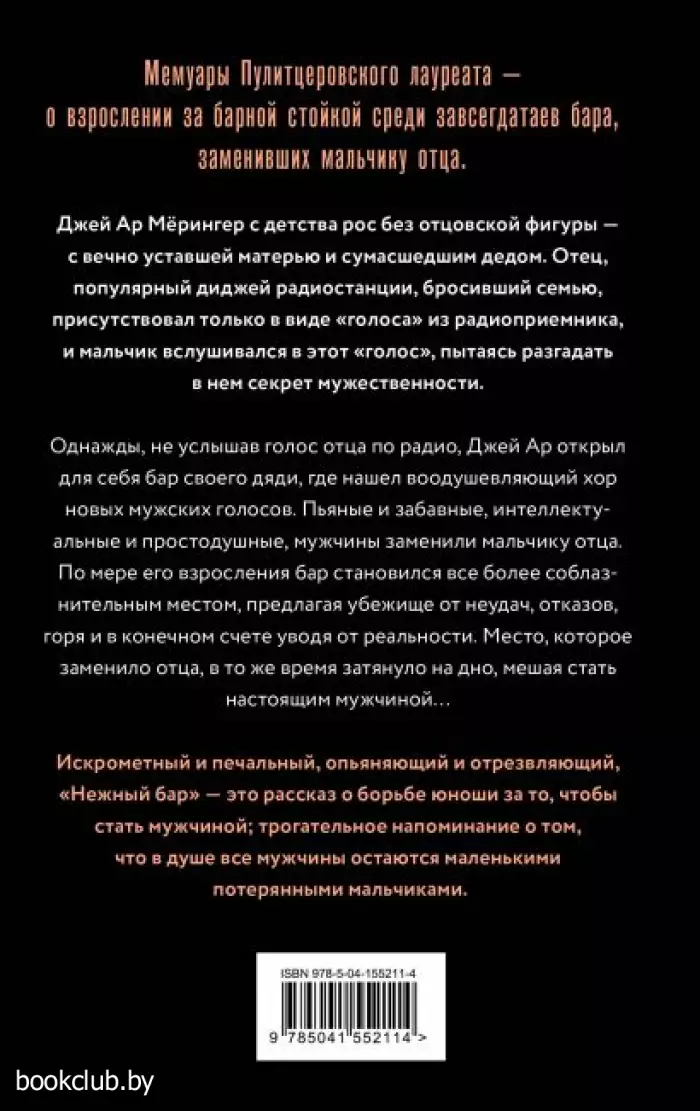 Мемуары Пулитцеровского лауреата — о взрослении за барной стойкой среди завсегдатаев бара, заменивших мальчику отца.

Джей Ар Мёрингер с детства рос без отцовской фигуры — с вечно уставшей матерью и сумасшедшим дедом. Отец, популярный диджей радиостанции, бросивший семью, присутствовал только в виде «голоса» из радиоприемника, и мальчик вслушивался в этот «голос», пытаясь разгадать в нем секрет мужественности.

Однажды, не услышав голос отца по радио, Джей Ар открыл для себя бар своего дяди, где нашел воодушевляющий хор новых мужских голосов. Пьяные и забавные, интеллектуальные и простодушные, мужчины заменили мальчику отца. По мере его взросления бар становился все более соблазнительным местом, предлагая убежище от неудач, отказов, горя и в конечном счете уводя от реальности. Место, которое заменило отца, в то же время затянуло на дно, мешая стать настоящим мужчиной…

Искрометный и печальный, опьяняющий и отрезвляющий, «Нежный бар» — это рассказ о борьбе юноши за то, чтобы стать мужчиной; трогательное напоминание о том, что в душе все мужчины остаются маленькими потерянными мальчиками.

ISBN 978-5-04-155211-4

9 785041 552114 >

bookclub.by